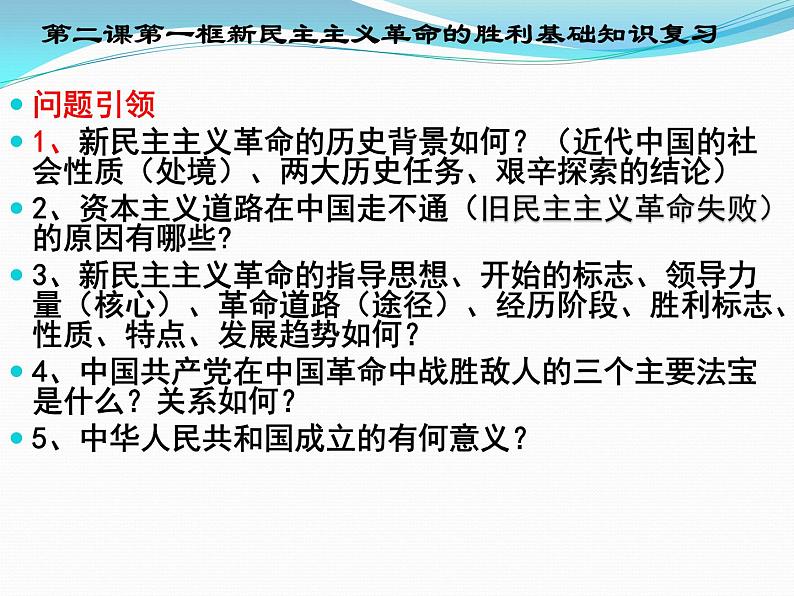 第二课第一框新民主主义革命的胜利基础知识复习

问题引领

1、新民主主义革命的历史背景如何？（近代中国的社会性质（处境）、两大历史任务、艰辛探索的结论）

2、资本主义道路在中国走不通（旧民主主义革命失败）的原因有哪些?

3、新民主主义革命的指导思想、开始的标志、领导力量（核心）、革命道路（途径）、经历阶段、胜利标志、性质、特点、发展趋势如何？

4、中国共产党在中国革命中战胜敌人的三个主要法宝是什么？关系如何？

5、中华人民共和国成立的有何意义？